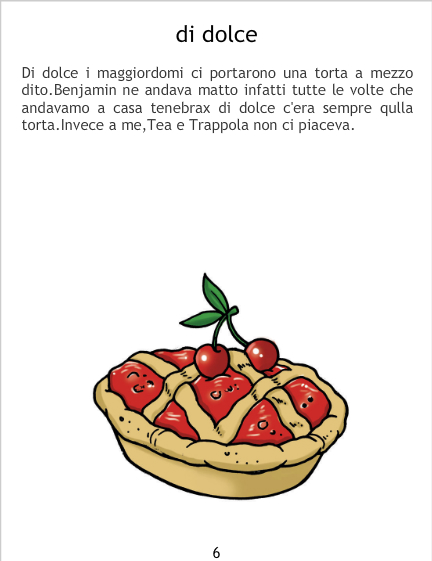 di dolce

Di dolce i maggiordomi ci portarono una torta a mezzo dito.Benjamin ne andava matto infatti tutte le volte che andavamo a casa tenebrax di dolce c'era sempre qulla torta.Invece a me,Tea e Trappola non ci piaceva.

6